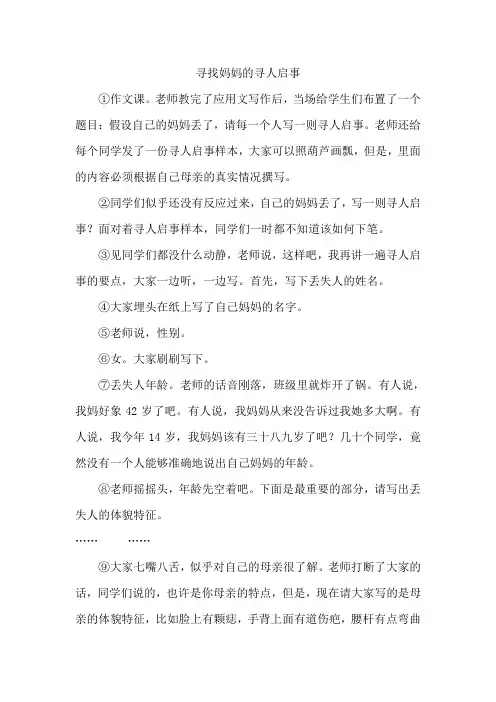 寻找妈妈的寻人启事

①作文课。老师教完了应用文写作后，当场给学生们布置了一个题目：假设自己的妈妈丢了，请每一个人写一则寻人启事。老师还给每个同学发了一份寻人启事样本，大家可以照葫芦画瓢，但是，里面的内容必须根据自己母亲的真实情况撰写。

②同学们似乎还没有反应过来，自己的妈妈丢了，写一则寻人启事？面对着寻人启事样本，同学们一时都不知道该如何下笔。

③见同学们都没什么动静，老师说，这样吧，我再讲一遍寻人启事的要点，大家一边听，一边写。首先，写下丢失人的姓名。

④大家埋头在纸上写了自己妈妈的名字。

⑤老师说，性别。

⑥女。大家刷刷写下。

⑦丢失人年龄。老师的话音刚落，班级里就炸开了锅。有人说，我妈好象 42 岁了吧。有人说，我妈妈从来没告诉过我她多大啊。有人说，我今年 14 岁，我妈妈该有三十八九岁了吧？几十个同学，竟然没有一个人能够准确地说出自己妈妈的年龄。

⑧老师摇摇头，年龄先空着吧。下面是最重要的部分，请写出丢失人的体貌特征。

…… ……

⑨大家七嘴八舌，似乎对自己的母亲很了解。老师打断了大家的话，同学们说的，也许是你母亲的特点，但是，现在请大家写的是母亲的体貌特征，比如脸上有颗痣，手背上面有道伤疤，腰杆有点弯曲